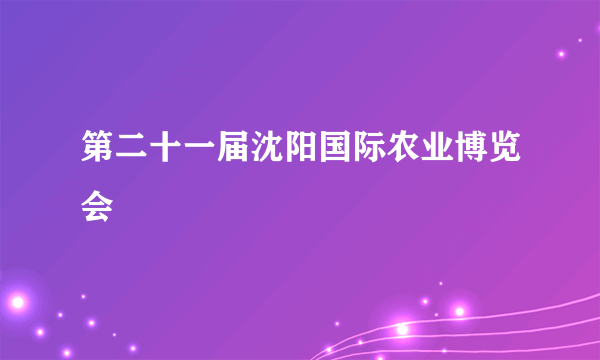 第二十一届沈阳国际农业博览会